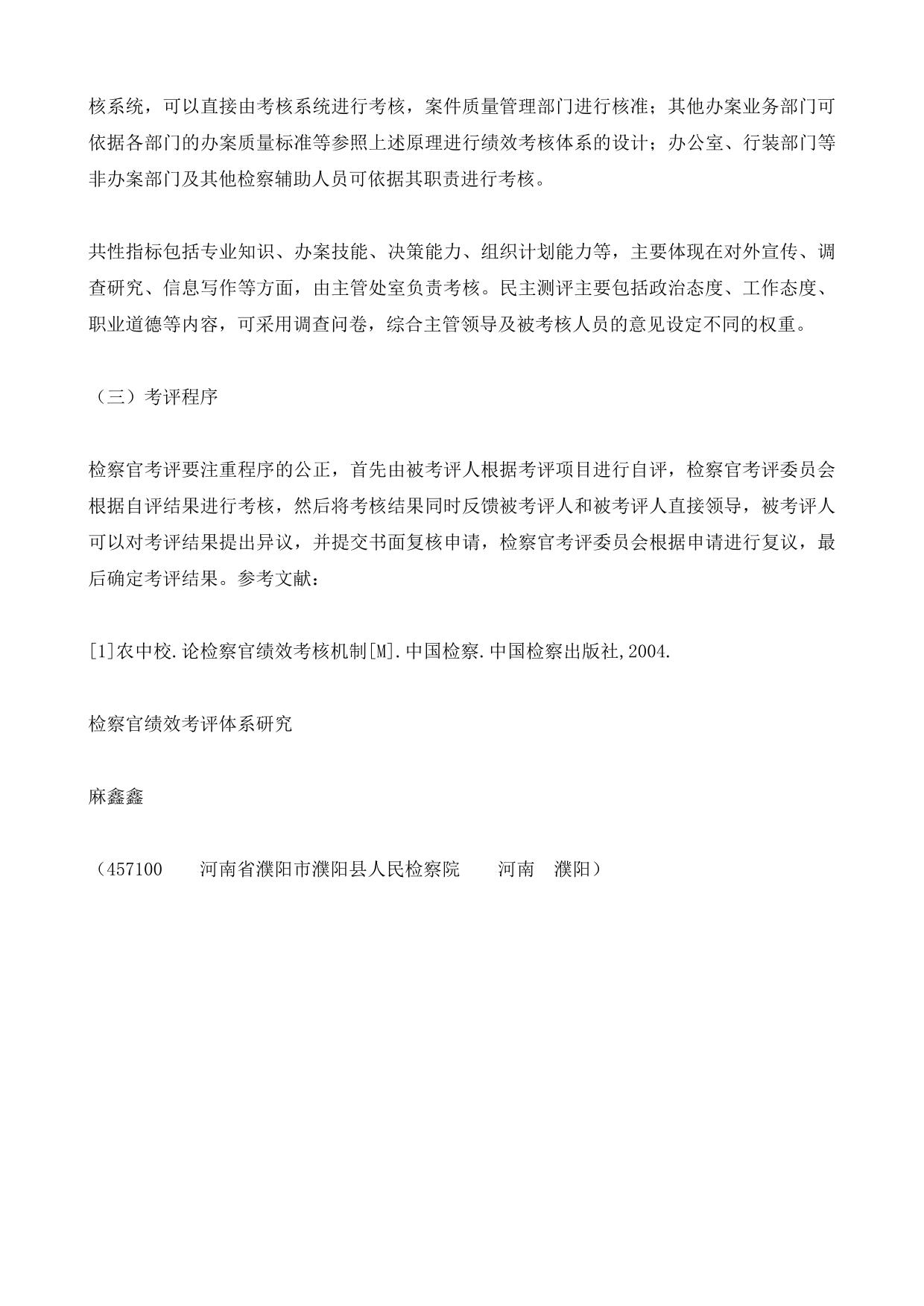 核系统，可以直接由考核系统进行考核，案件质量管理部门进行核准；其他办案业务部门可依据各部门的办案质量标准等参照上述原理进行绩效考核体系的设计；办公室、行装部门等非办案部门及其他检察辅助人员可依据其职责进行考核。

共性指标包括专业知识、办案技能、决策能力、组织计划能力等，主要体现在对外宣传、调查研究、信息写作等方面，由主管处室负责考核。民主测评主要包括政治态度、工作态度、职业道德等内容，可采用调查问卷，综合主管领导及被考核人员的意见设定不同的权重。

（三）考评程序

检察官考评要注重程序的公正，首先由被考评人根据考评项目进行自评，检察官考评委员会根据自评结果进行考核，然后将考核结果同时反馈被考评人和被考评人直接领导，被考评人可以对考评结果提出异议，并提交书面复核申请，检察官考评委员会根据申请进行复议，最后确定考评结果。参考文献：

[1]农中校.论检察官绩效考核机制[M].中国检察.中国检察出版社,2004.

检察官绩效考评体系研究

麻鑫鑫

（457100　　河南省濮阳市濮阳县人民检察院　　河南　濮阳）